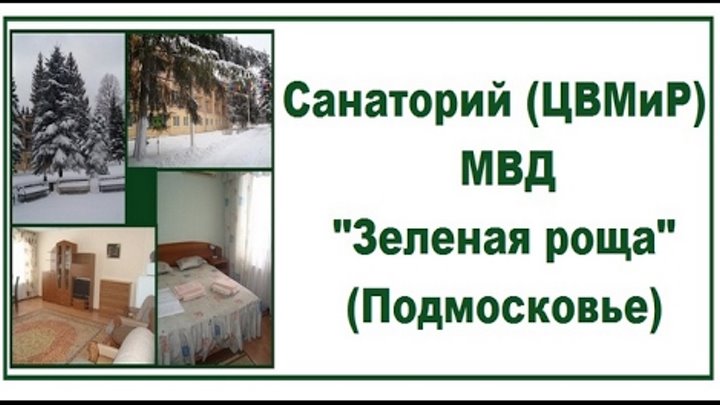 Санаторий (ЦВМиР)
МВД
"Зеленая роща"
(Подмосковье)